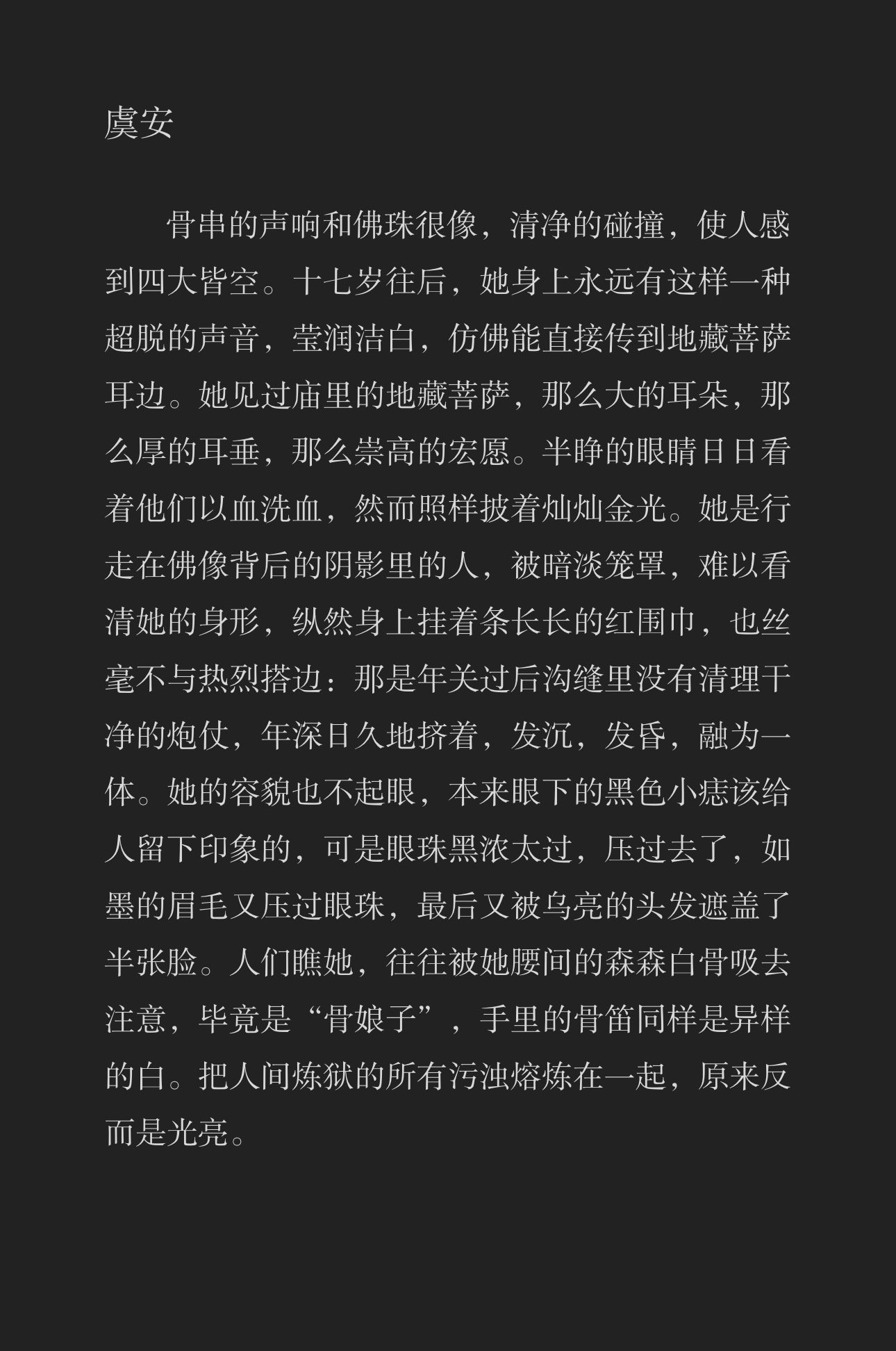 虞安

骨串的声响和佛珠很像，清净的碰撞，使人感到四大皆空。十七岁往后，她身上永远有这样一种超脱的声音，莹润洁白，仿佛能直接传到地藏菩萨耳边。她见过庙里的地藏菩萨，那么大的耳朵，那么厚的耳垂，那么崇高的宏愿。半睁的眼睛日日看着他们以血洗血，然而照样披着灿灿金光。她是行走在佛像背后的阴影里的人，被暗淡笼罩，难以看清她的身形，纵然身上挂着条长长的红围巾，也丝毫不与热烈搭边：那是年关过后沟缝里没有清理干净的炮仗，年深日久地挤着，发沉，发昏，融为一体。她的容貌也不起眼，本来眼下的黑色小痣该给人留下印象的，可是眼珠黑浓太过，压过去了，如墨的眉毛又压过眼珠，最后又被乌亮的头发遮盖了半张脸。人们瞧她，往往被她腰间的森森白骨吸去注意，毕竟是“骨娘子”，手里的骨笛同样是异样的白。把人间炼狱的所有污浊熔炼在一起，原来反而是光亮。